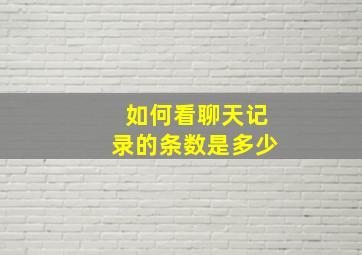 如何看聊天记录的条数是多少